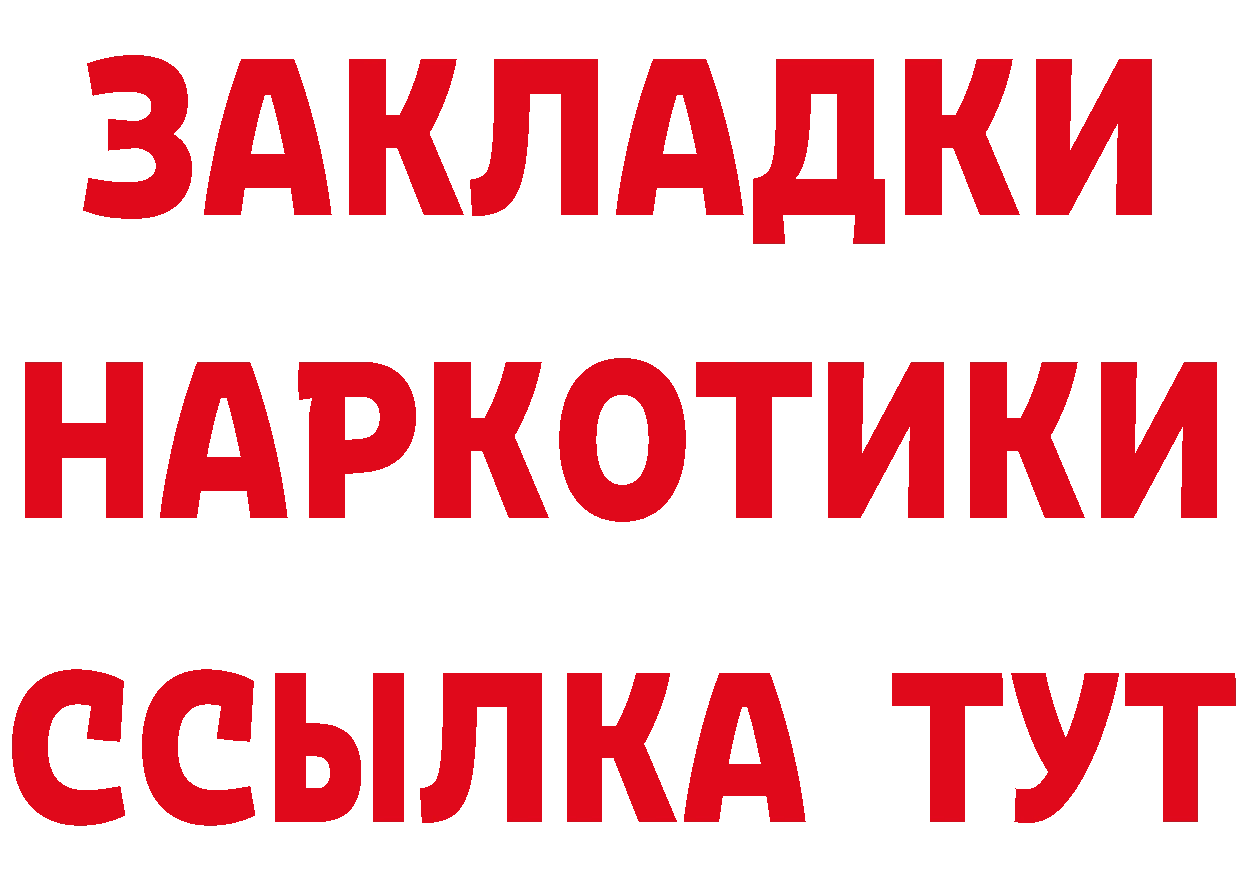 ЗАКЛАДКИ НАРКОТИКИ ССЫЛКА ТУТ